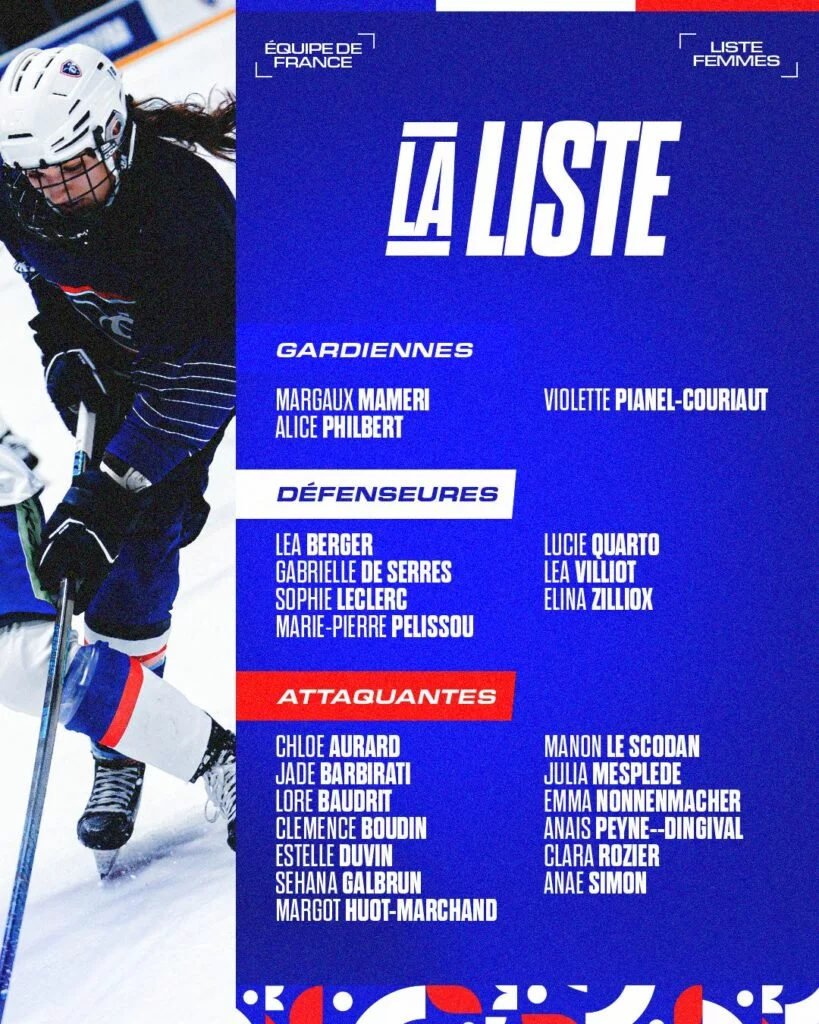 ÉQUIPE DE FRANCE

LISTE FEMMES

LA LISTE

GARDIENNES

MARGAUX MAMERI
ALICE PHILBERT

VIOLETTE PIANEL-COURIAUT

DÉFENSEURES

LEA BERGER
GABRIELLE DE SERRES
SOPHIE LECLERC
MARIE-PIERRE PELISSOU

LUCIE QUARTO
LEA VILLIOT
ELINA ZILLIOX

ATTAQUANTES

CHLOE AURARD
JADE BARBIRATI
LORE BAUDRIT
CLEMENCE BOUDIN
ESTELLE DUVIN
SEHANA GALBRUN
MARGOT HUOT-MARCHAND

MANON LE SCODAN
JULIA MESPLEDE
EMMA NONNENMACHER
ANAIS PEYNE--DINGIVAL
CLARA ROZIER
ANAE SIMON